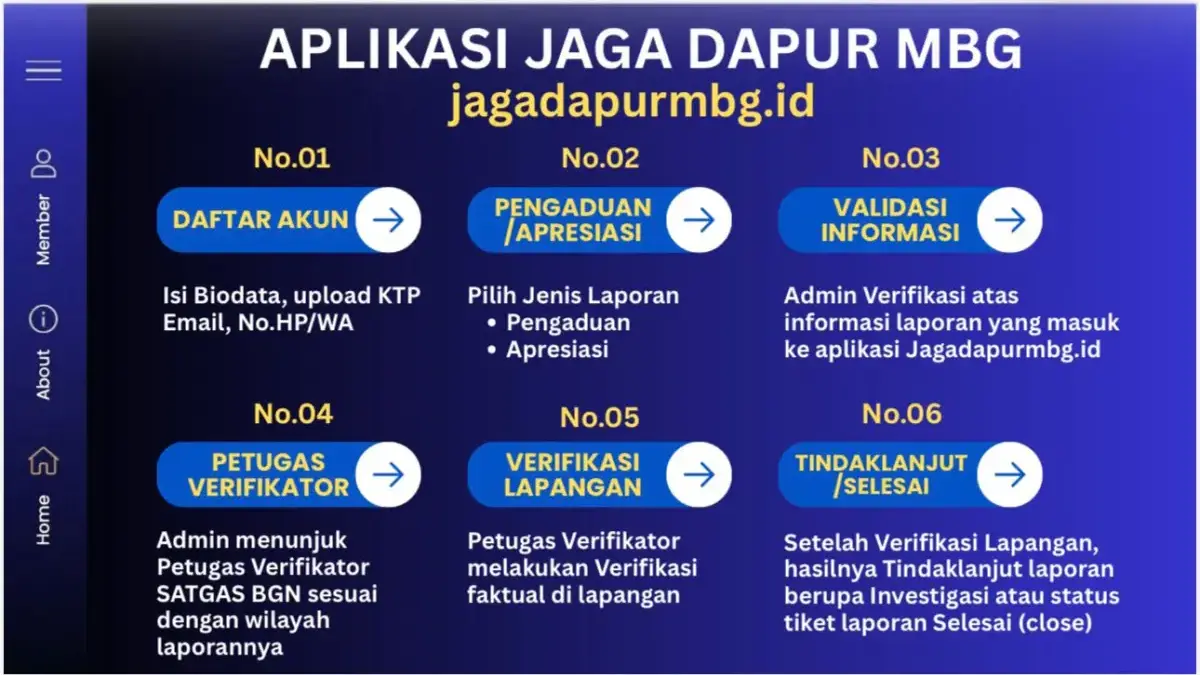 Member
About
Home

APLIKASI JAGA DAPUR MBG
jagadapurmbg.id

No.01
DAFTAR AKUN
Isi Biodata, upload KTP Email, No.HP/WA

No.02
PENGADUAN /APRESIASI
Pilih Jenis Laporan
• Pengaduan
• Apresiasi

No.03
VALIDASI INFORMASI
Admin Verifikasi atas informasi laporan yang masuk ke aplikasi Jagadapurmbg.id

No.04
PETUGAS VERIFIKATOR
Admin menunjuk Petugas Verifikator SATGAS BGN sesuai dengan wilayah laporannya

No.05
VERIFIKASI LAPANGAN
Petugas Verifikator melakukan Verifikasi faktual di lapangan

No.06
TINDAKLANJUT /SELESAI
Setelah Verifikasi Lapangan, hasilnya Tindaklanjut laporan berupa Investigasi atau status tiket laporan Selesai (close)